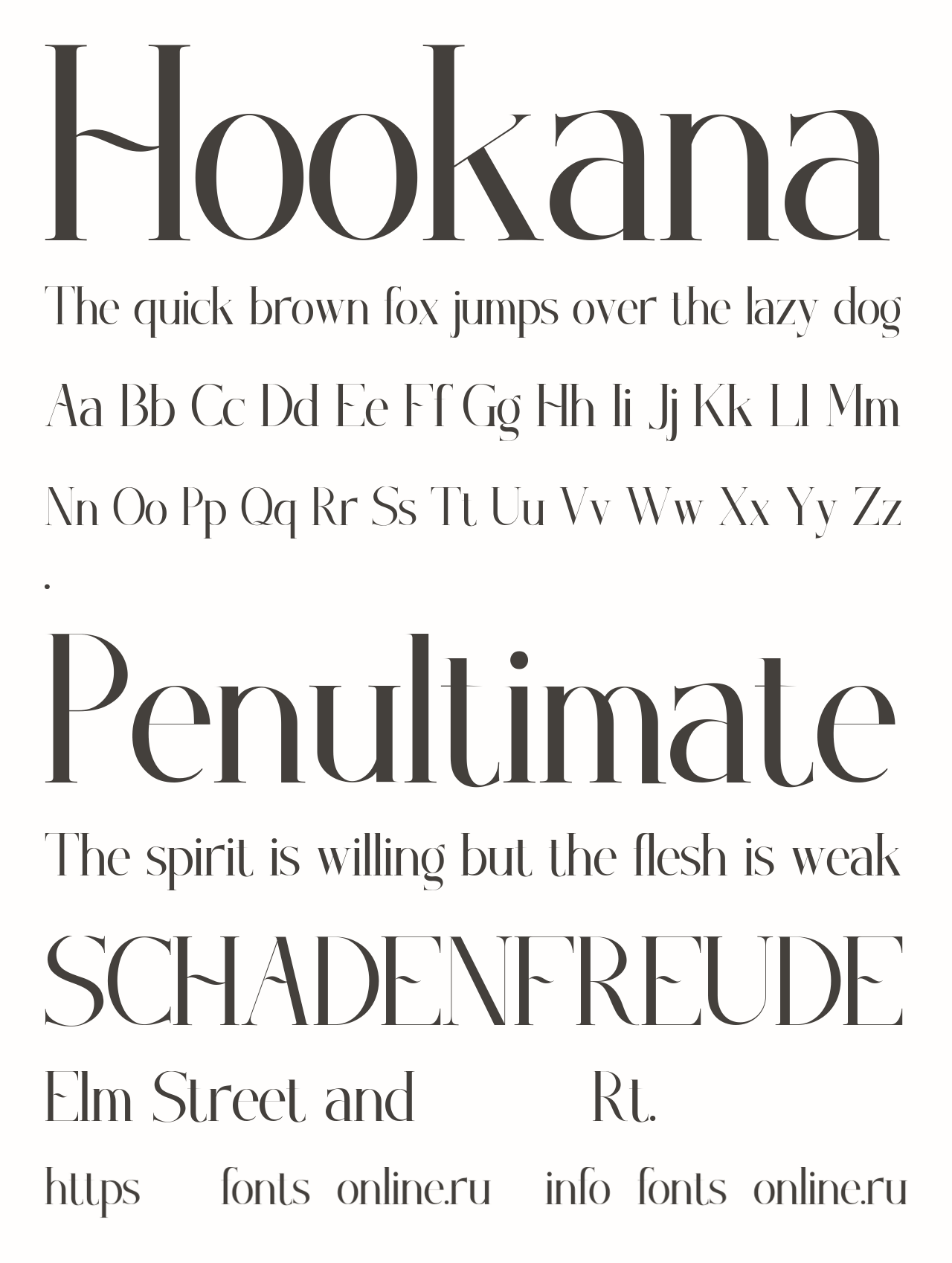 Hookana

The quick brown fox jumps over the lazy dog

Aa Bb Cc Dd Ee Ff Gg Hh Ii Jj Kk Ll Mm

Nn Oo Pp Qq Rr Ss Tt Uu Vv Ww Xx Yy Zz

.

Penultimate

The spirit is willing but the flesh is weak

SCHADENFREUDE

Elm Street and Rt.

https fonts online.ru info fonts online.ru